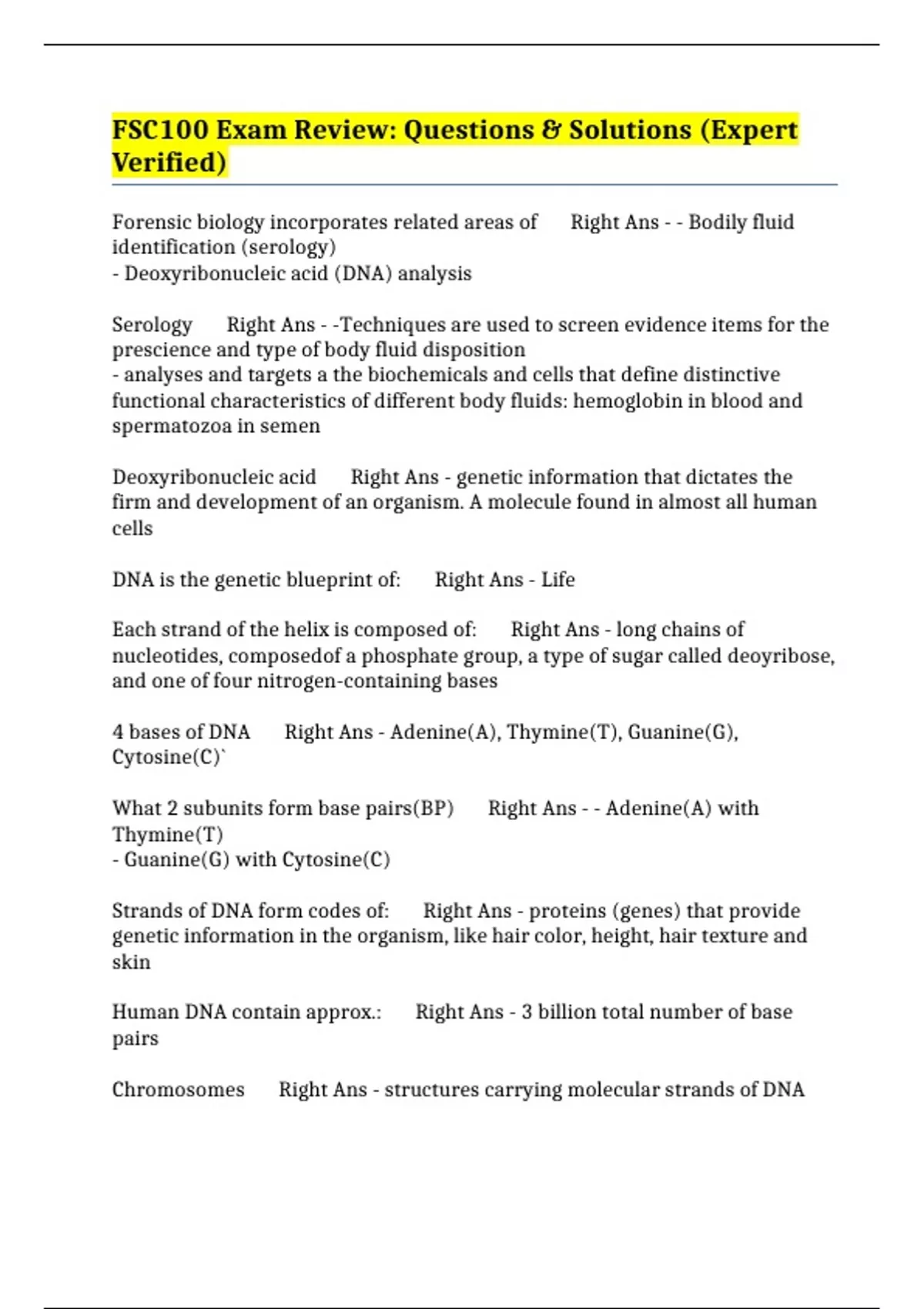 FSC100 Exam Review: Questions & Solutions (Expert Verified)

Forensic biology incorporates related areas of Right Ans - - Bodily fluid identification (serology)
- Deoxyribonucleic acid (DNA) analysis

Serology Right Ans - -Techniques are used to screen evidence items for the prescience and type of body fluid disposition
- analyses and targets a the biochemicals and cells that define distinctive functional characteristics of different body fluids: hemoglobin in blood and spermatozoa in semen

Deoxyribonucleic acid Right Ans - genetic information that dictates the firm and development of an organism. A molecule found in almost all human cells

DNA is the genetic blueprint of: Right Ans - Life

Each strand of the helix is composed of: Right Ans - long chains of nucleotides, composedof a phosphate group, a type of sugar called deoyribose, and one of four nitrogen-containing bases

4 bases of DNA Right Ans - Adenine(A), Thymine(T), Guanine(G), Cytosine(C)`

What 2 subunits form base pairs(BP) Right Ans - - Adenine(A) with Thymine(T)
- Guanine(G) with Cytosine(C)

Strands of DNA form codes of: Right Ans - proteins (genes) that provide genetic information in the organism, like hair color, height, hair texture and skin

Human DNA contain approx.: Right Ans - 3 billion total number of base pairs

Chromosomes Right Ans - structures carrying molecular strands of DNA